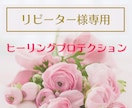 リピーター様専用

ヒーリングプロテクション